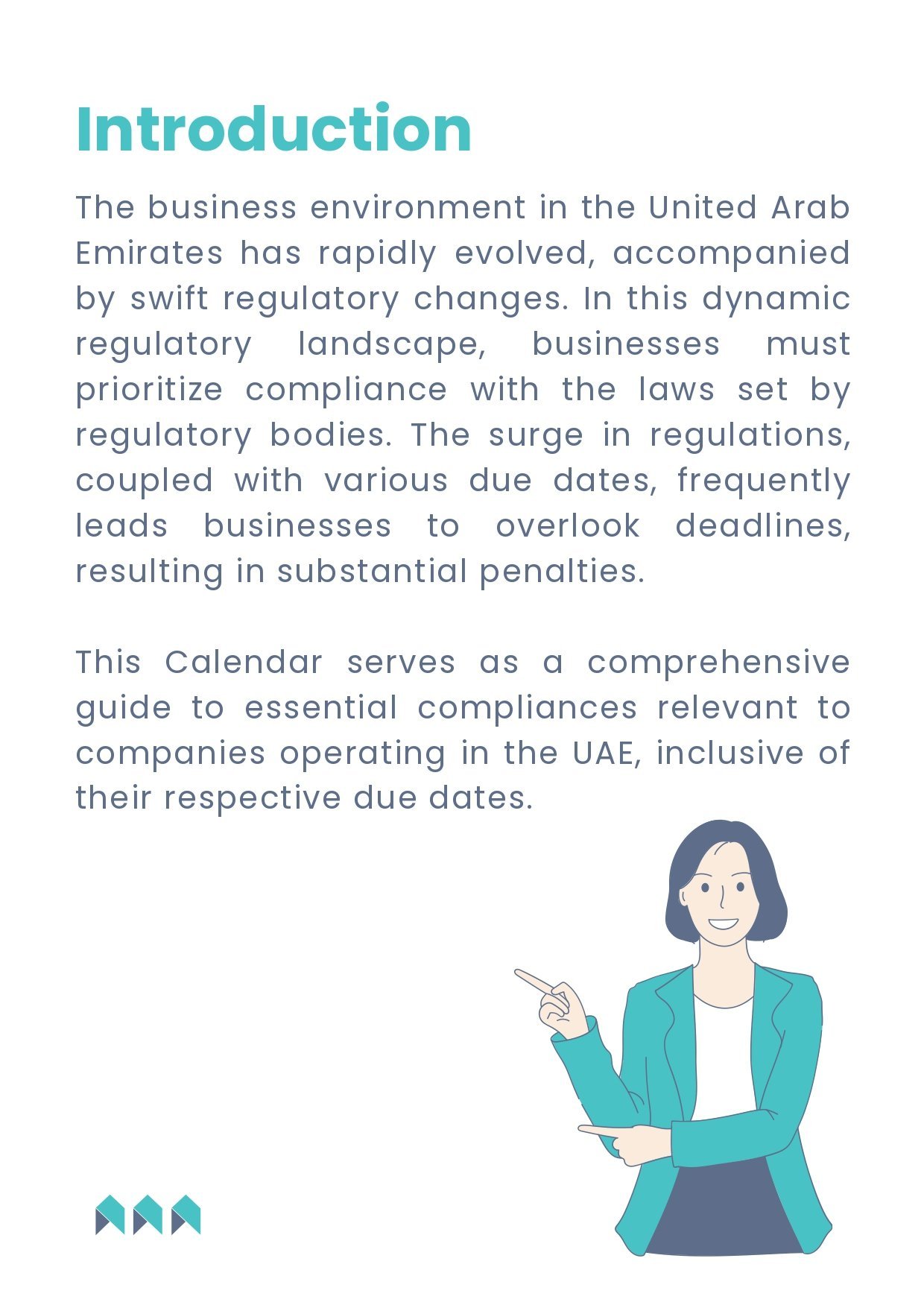 Introduction

The business environment in the United Arab Emirates has rapidly evolved, accompanied by swift regulatory changes. In this dynamic regulatory landscape, businesses must prioritize compliance with the laws set by regulatory bodies. The surge in regulations, coupled with various due dates, frequently leads businesses to overlook deadlines, resulting in substantial penalties.

This Calendar serves as a comprehensive guide to essential compliances relevant to companies operating in the UAE, inclusive of their respective due dates.